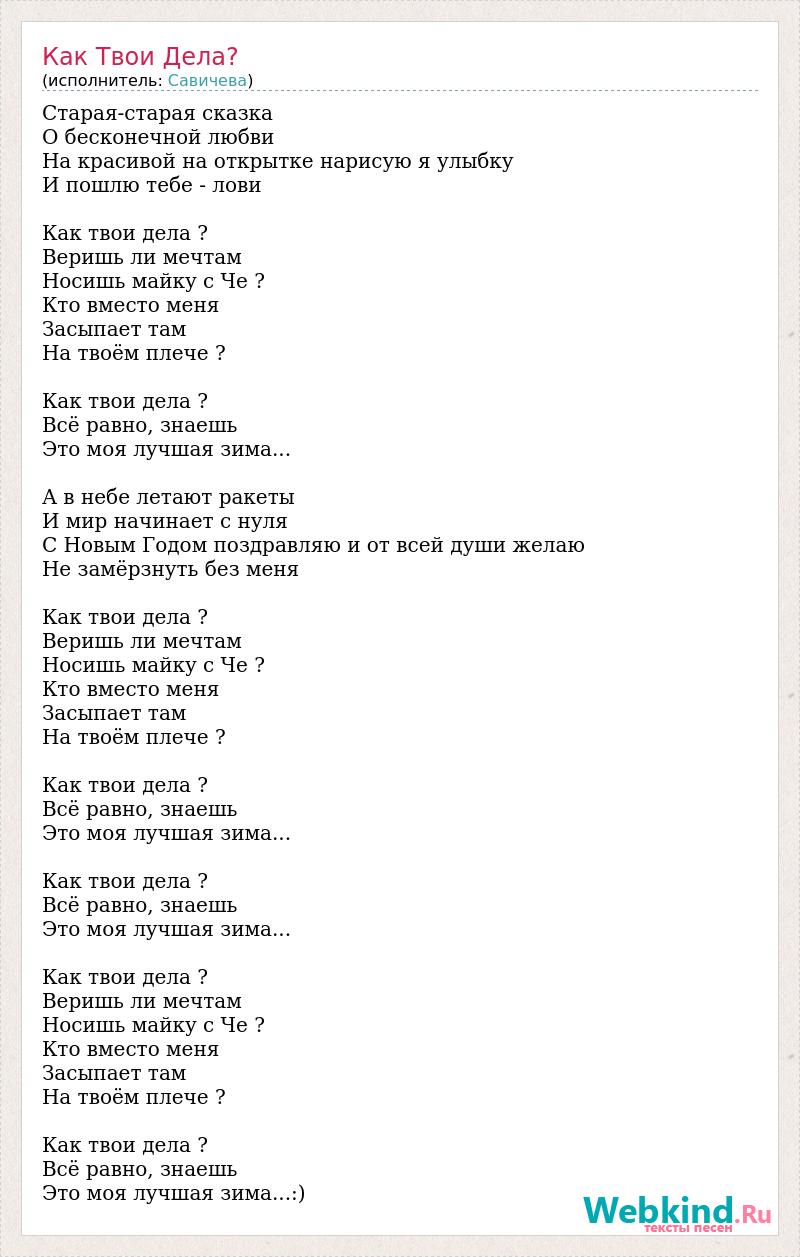 Как Твои Дела?
(исполнитель: Савичева)

Старая-старая сказка
О бесконечной любви
На красивой на открытке нарисую я улыбку
И пошлю тебе - лови

Как твои дела ?
Веришь ли мечтам
Носишь майку с Че ?
Кто вместо меня
Засыпает там
На твоём плече ?

Как твои дела ?
Всё равно, знаешь
Это моя лучшая зима...

А в небе летают ракеты
И мир начинает с нуля
С Новым Годом поздравляю и от всей души желаю
Не замёрзнуть без меня

Как твои дела ?
Веришь ли мечтам
Носишь майку с Че ?
Кто вместо меня
Засыпает там
На твоём плече ?

Как твои дела ?
Всё равно, знаешь
Это моя лучшая зима...

Как твои дела ?
Всё равно, знаешь
Это моя лучшая зима...

Как твои дела ?
Веришь ли мечтам
Носишь майку с Че ?
Кто вместо меня
Засыпает там
На твоём плече ?

Как твои дела ?
Всё равно, знаешь
Это моя лучшая зима...:)

Webkind.Ru
тексты песен